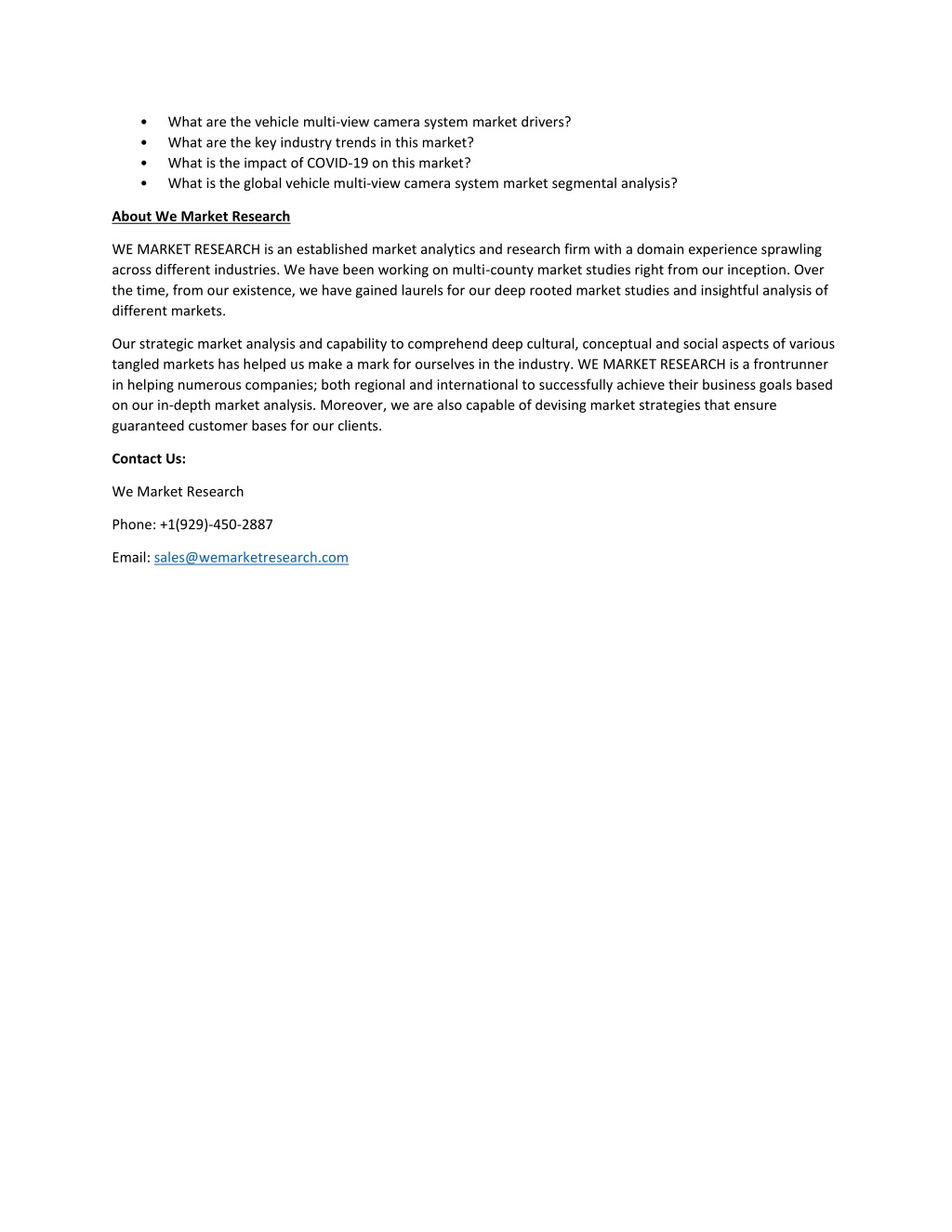 • What are the vehicle multi-view camera system market drivers?
• What are the key industry trends in this market?
• What is the impact of COVID-19 on this market?
• What is the global vehicle multi-view camera system market segmental analysis?

About We Market Research

WE MARKET RESEARCH is an established market analytics and research firm with a domain experience sprawling across different industries. We have been working on multi-county market studies right from our inception. Over the time, from our existence, we have gained laurels for our deep rooted market studies and insightful analysis of different markets.

Our strategic market analysis and capability to comprehend deep cultural, conceptual and social aspects of various tangled markets has helped us make a mark for ourselves in the industry. WE MARKET RESEARCH is a frontrunner in helping numerous companies; both regional and international to successfully achieve their business goals based on our in-depth market analysis. Moreover, we are also capable of devising market strategies that ensure guaranteed customer bases for our clients.

Contact Us:

We Market Research

Phone: +1(929)-450-2887

Email: sales@wemarketresearch.com